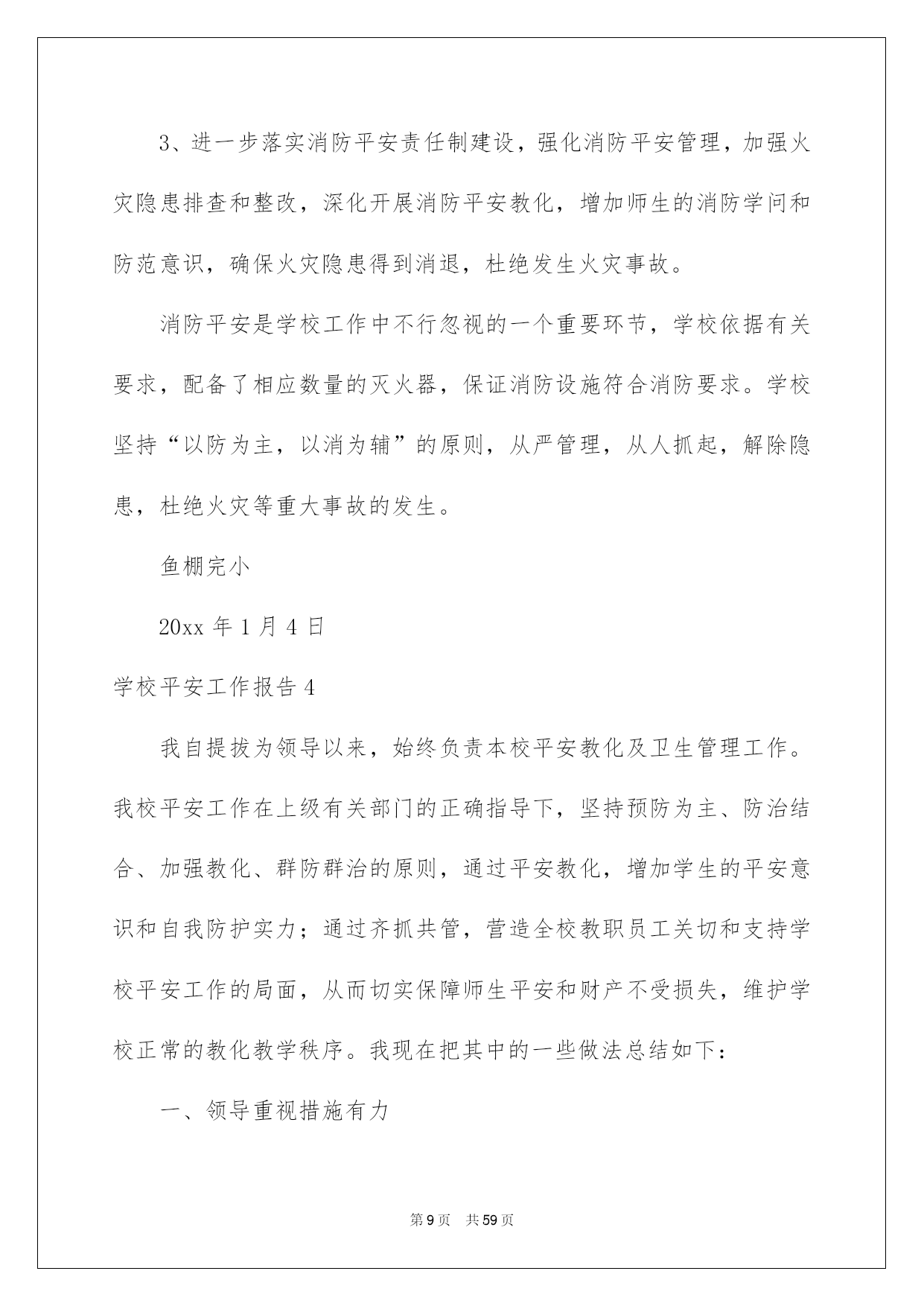 3、进一步落实消防平安责任制建设，强化消防平安管理，加强火灾隐患排查和整改，深化开展消防平安教化，增加师生的消防学问和防范意识，确保火灾隐患得到消退，杜绝发生火灾事故。

消防平安是学校工作中不行忽视的一个重要环节，学校依据有关要求，配备了相应数量的灭火器，保证消防设施符合消防要求。学校坚持“以防为主，以消为辅”的原则，从严管理，从人抓起，解除隐患，杜绝火灾等重大事故的发生。

鱼棚完小

20xx 年 1 月 4 日

学校平安工作报告 4

我自提拔为领导以来，始终负责本校平安教化及卫生管理工作。我校平安工作在上级有关部门的正确指导下，坚持预防为主、防治结合、加强教化、群防群治的原则，通过平安教化，增加学生的平安意识和自我防护实力；通过齐抓共管，营造全校教职员工关切和支持学校平安工作的局面，从而切实保障师生平安和财产不受损失，维护学校正常的教化教学秩序。我现在把其中的一些做法总结如下：

一、领导重视措施有力

第 9 页　共 59 页